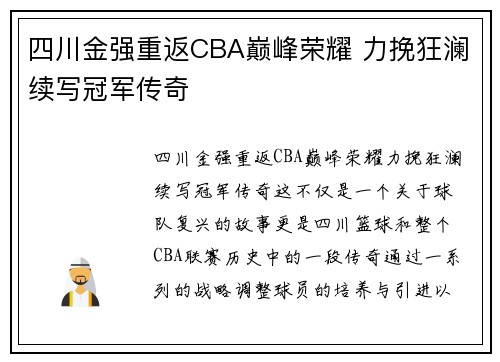 四川金强重返CBA巅峰荣耀 力挽狂澜续写冠军传奇

四川金强重返CBA巅峰荣耀力挽狂澜续写冠军传奇这不仅是一个关于球队复兴的故事更是四川篮球和整个CBA联赛历史中的一段传奇通过一系列的战略调整球员的培养与引进以